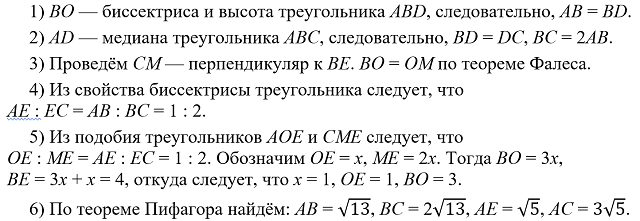 1) $BO$ — биссектриса и высота треугольника $ABD$, следовательно, $AB = BD$.

2) $AD$ — медиана треугольника $ABC$, следовательно, $BD = DC$, $BC = 2AB$.

3) Проведём $CM$ — перпендикуляр к $BE$. $BO = OM$ по теореме Фалеса.

4) Из свойства биссектрисы треугольника следует, что $AE : EC = AB : BC = 1 : 2$.

5) Из подобия треугольников $AOE$ и $CME$ следует, что $OE : ME = AE : EC = 1 : 2$. Обозначим $OE = x$, $ME = 2x$. Тогда $BO = 3x$, $BE = 3x + x = 4$, откуда следует, что $x = 1$, $OE = 1$, $BO = 3$.

6) По теореме Пифагора найдём: $AB = \sqrt{13}$, $BC = 2\sqrt{13}$, $AE = \sqrt{5}$, $AC = 3\sqrt{5}$.